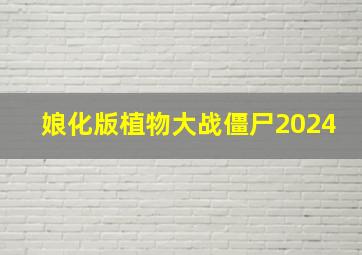 娘化版植物大战僵尸2024